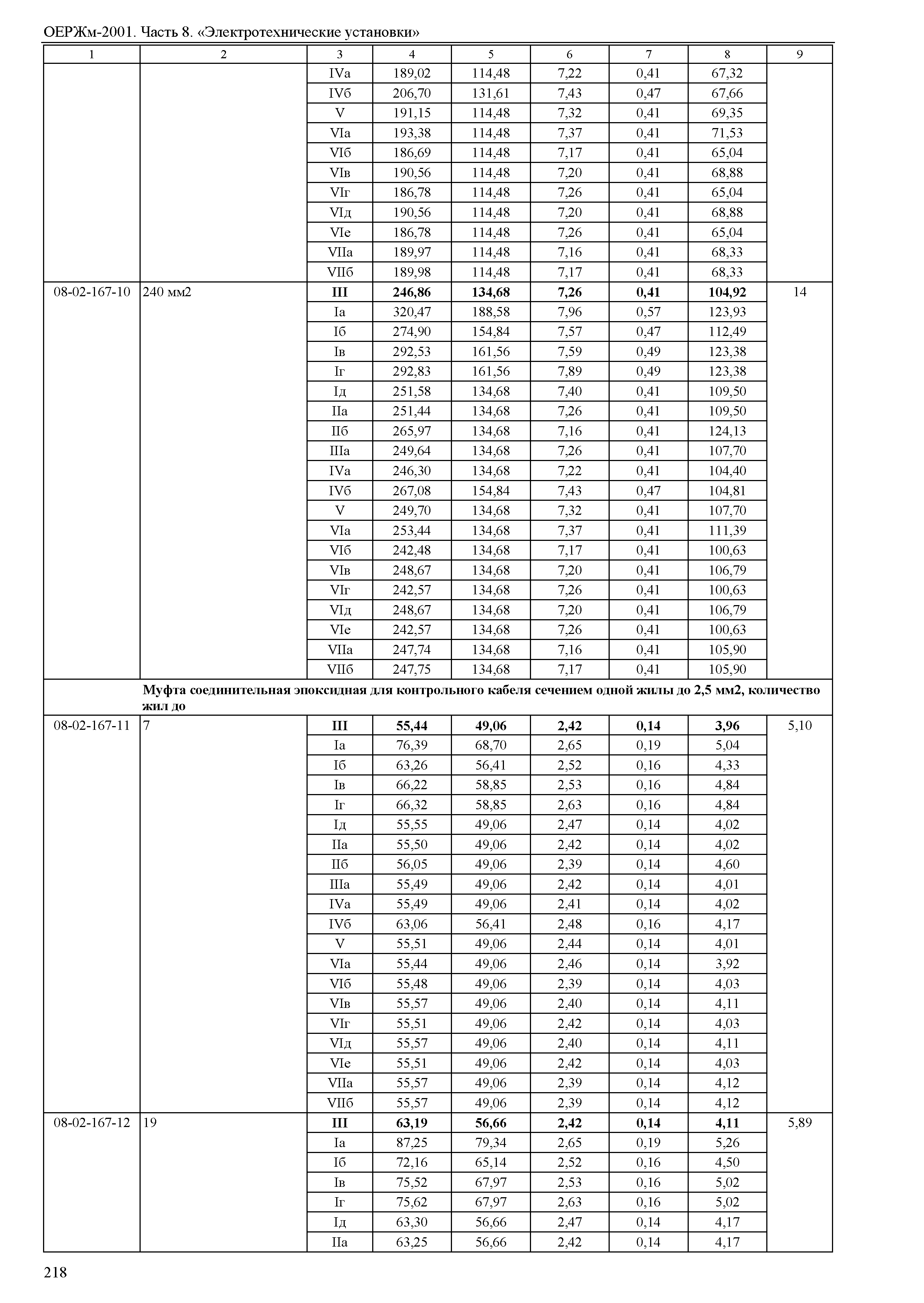 ОЕРЖм-2001. Часть 8. «Электротехнические установки»

| 1 | 2 | 3 | 4 | 5 | 6 | 7 | 8 | 9 |
|---|---|---|---|---|---|---|---|---|
| | | IVа | 189,02 | 114,48 | 7,22 | 0,41 | 67,32 | |
| | | IVб | 206,70 | 131,61 | 7,43 | 0,47 | 67,66 | |
| | | V | 191,15 | 114,48 | 7,32 | 0,41 | 69,35 | |
| | | VIа | 193,38 | 114,48 | 7,37 | 0,41 | 71,53 | |
| | | VIб | 186,69 | 114,48 | 7,17 | 0,41 | 65,04 | |
| | | VIв | 190,56 | 114,48 | 7,20 | 0,41 | 68,88 | |
| | | VIг | 186,78 | 114,48 | 7,26 | 0,41 | 65,04 | |
| | | VIд | 190,56 | 114,48 | 7,20 | 0,41 | 68,88 | |
| | | VIе | 186,78 | 114,48 | 7,26 | 0,41 | 65,04 | |
| | | VIIа | 189,97 | 114,48 | 7,16 | 0,41 | 68,33 | |
| | | VIIб | 189,98 | 114,48 | 7,17 | 0,41 | 68,33 | |
| 08-02-167-10 | 240 мм2 | **III** | **246,86** | **134,68** | **7,26** | **0,41** | **104,92** | 14 |
| | | Iа | 320,47 | 188,58 | 7,96 | 0,57 | 123,93 | |
| | | Iб | 274,90 | 154,84 | 7,57 | 0,47 | 112,49 | |
| | | Iв | 292,53 | 161,56 | 7,59 | 0,49 | 123,38 | |
| | | Iг | 292,83 | 161,56 | 7,89 | 0,49 | 123,38 | |
| | | Iд | 251,58 | 134,68 | 7,40 | 0,41 | 109,50 | |
| | | IIа | 251,44 | 134,68 | 7,26 | 0,41 | 109,50 | |
| | | IIб | 265,97 | 134,68 | 7,16 | 0,41 | 124,13 | |
| | | IIIа | 249,64 | 134,68 | 7,26 | 0,41 | 107,70 | |
| | | IVа | 246,30 | 134,68 | 7,22 | 0,41 | 104,40 | |
| | | IVб | 267,08 | 154,84 | 7,43 | 0,47 | 104,81 | |
| | | V | 249,70 | 134,68 | 7,32 | 0,41 | 107,70 | |
| | | VIа | 253,44 | 134,68 | 7,37 | 0,41 | 111,39 | |
| | | VIб | 242,48 | 134,68 | 7,17 | 0,41 | 100,63 | |
| | | VIв | 248,67 | 134,68 | 7,20 | 0,41 | 106,79 | |
| | | VIг | 242,57 | 134,68 | 7,26 | 0,41 | 100,63 | |
| | | VIд | 248,67 | 134,68 | 7,20 | 0,41 | 106,79 | |
| | | VIе | 242,57 | 134,68 | 7,26 | 0,41 | 100,63 | |
| | | VIIа | 247,74 | 134,68 | 7,16 | 0,41 | 105,90 | |
| | | VIIб | 247,75 | 134,68 | 7,17 | 0,41 | 105,90 | |
| | **Муфта соединительная эпоксидная для контрольного кабеля сечением одной жилы до 2,5 мм2, количество жил до** | | | | | | | |
| 08-02-167-11 | 7 | **III** | **55,44** | **49,06** | **2,42** | **0,14** | **3,96** | 5,10 |
| | | Iа | 76,39 | 68,70 | 2,65 | 0,19 | 5,04 | |
| | | Iб | 63,26 | 56,41 | 2,52 | 0,16 | 4,33 | |
| | | Iв | 66,22 | 58,85 | 2,53 | 0,16 | 4,84 | |
| | | Iг | 66,32 | 58,85 | 2,63 | 0,16 | 4,84 | |
| | | Iд | 55,55 | 49,06 | 2,47 | 0,14 | 4,02 | |
| | | IIа | 55,50 | 49,06 | 2,42 | 0,14 | 4,02 | |
| | | IIб | 56,05 | 49,06 | 2,39 | 0,14 | 4,60 | |
| | | IIIа | 55,49 | 49,06 | 2,42 | 0,14 | 4,01 | |
| | | IVа | 55,49 | 49,06 | 2,41 | 0,14 | 4,02 | |
| | | IVб | 63,06 | 56,41 | 2,48 | 0,16 | 4,17 | |
| | | V | 55,51 | 49,06 | 2,44 | 0,14 | 4,01 | |
| | | VIа | 55,44 | 49,06 | 2,46 | 0,14 | 3,92 | |
| | | VIб | 55,48 | 49,06 | 2,39 | 0,14 | 4,03 | |
| | | VIв | 55,57 | 49,06 | 2,40 | 0,14 | 4,11 | |
| | | VIг | 55,51 | 49,06 | 2,42 | 0,14 | 4,03 | |
| | | VIд | 55,57 | 49,06 | 2,40 | 0,14 | 4,11 | |
| | | VIе | 55,51 | 49,06 | 2,42 | 0,14 | 4,03 | |
| | | VIIа | 55,57 | 49,06 | 2,39 | 0,14 | 4,12 | |
| | | VIIб | 55,57 | 49,06 | 2,39 | 0,14 | 4,12 | |
| 08-02-167-12 | 19 | **III** | **63,19** | **56,66** | **2,42** | **0,14** | **4,11** | 5,89 |
| | | Iа | 87,25 | 79,34 | 2,65 | 0,19 | 5,26 | |
| | | Iб | 72,16 | 65,14 | 2,52 | 0,16 | 4,50 | |
| | | Iв | 75,52 | 67,97 | 2,53 | 0,16 | 5,02 | |
| | | Iг | 75,62 | 67,97 | 2,63 | 0,16 | 5,02 | |
| | | Iд | 63,30 | 56,66 | 2,47 | 0,14 | 4,17 | |
| | | IIа | 63,25 | 56,66 | 2,42 | 0,14 | 4,17 | |

218